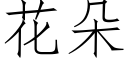 花朵